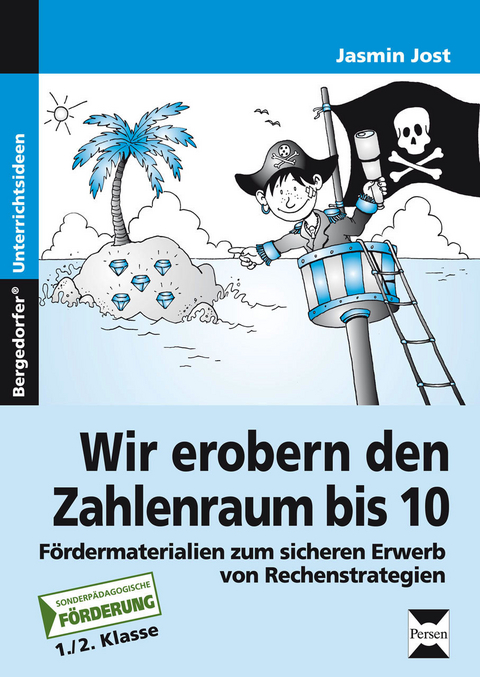 Jasmin Jost

Bergedorfer® Unterrichtsideen

Wir erobern den Zahlenraum bis 10

Fördermaterialien zum sicheren Erwerb von Rechenstrategien

SONDERPÄDAGOGISCHE FÖRDERUNG

1./2. Klasse

Persen